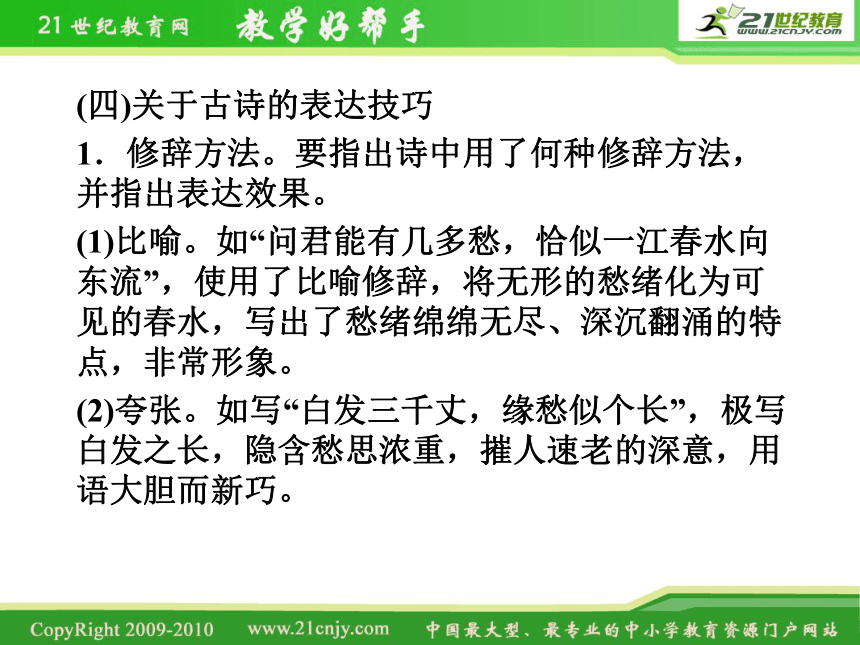 21世纪教育网 教学好帮手 21世纪教育 www.21cnjy.com

(四)关于古诗的表达技巧

1．修辞方法。要指出诗中用了何种修辞方法，并指出表达效果。

(1)比喻。如“问君能有几多愁，恰似一江春水向东流”，使用了比喻修辞，将无形的愁绪化为可见的春水，写出了愁绪绵绵无尽、深沉翻涌的特点，非常形象。

(2)夸张。如写“白发三千丈，缘愁似个长”，极写白发之长，隐含愁思浓重，摧人速老的深意，用语大胆而新巧。

CopyRight 2009-2010 www.21cnjy.com 中国最大型、最专业的中小学教育资源门户网站